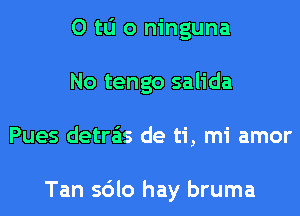 O tú o ninguna

No tengo salida

Pues detrás de ti, mi amor

Tan sólo hay bruma